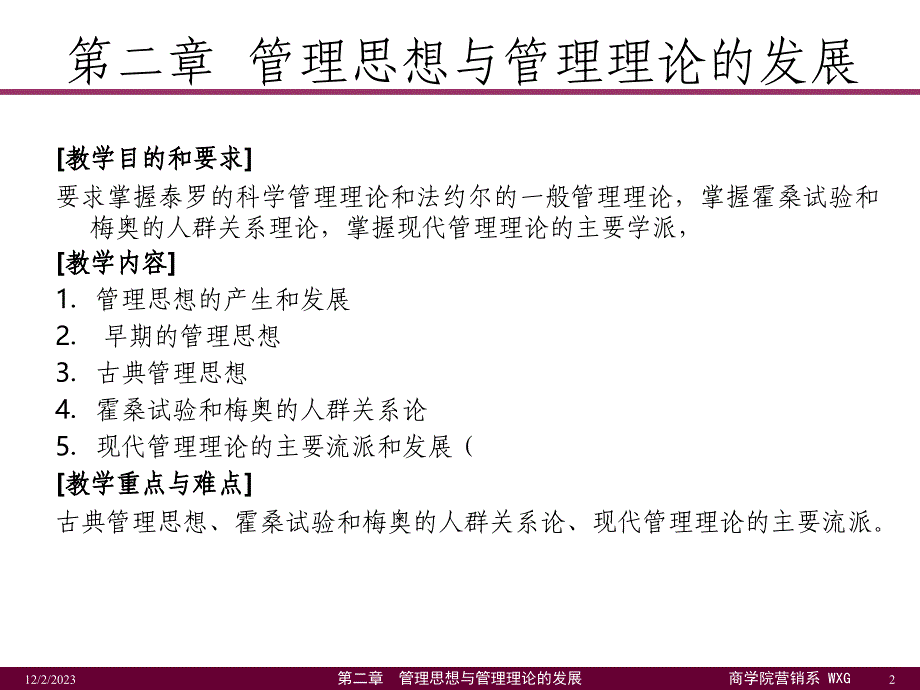 第二章 管理思想与管理理论的发展

[教学目的和要求]

要求掌握泰罗的科学管理理论和法约尔的一般管理理论，掌握霍桑试验和梅奥的人群关系理论，掌握现代管理理论的主要学派，

[教学内容]

1. 管理思想的产生和发展

2. 早期的管理思想

3. 古典管理思想

4. 霍桑试验和梅奥的人群关系论

5. 现代管理理论的主要流派和发展（

[教学重点与难点]

古典管理思想、霍桑试验和梅奥的人群关系论、现代管理理论的主要流派。

12/2/2023 第二章 管理思想与管理理论的发展 商学院营销系 WXG 2